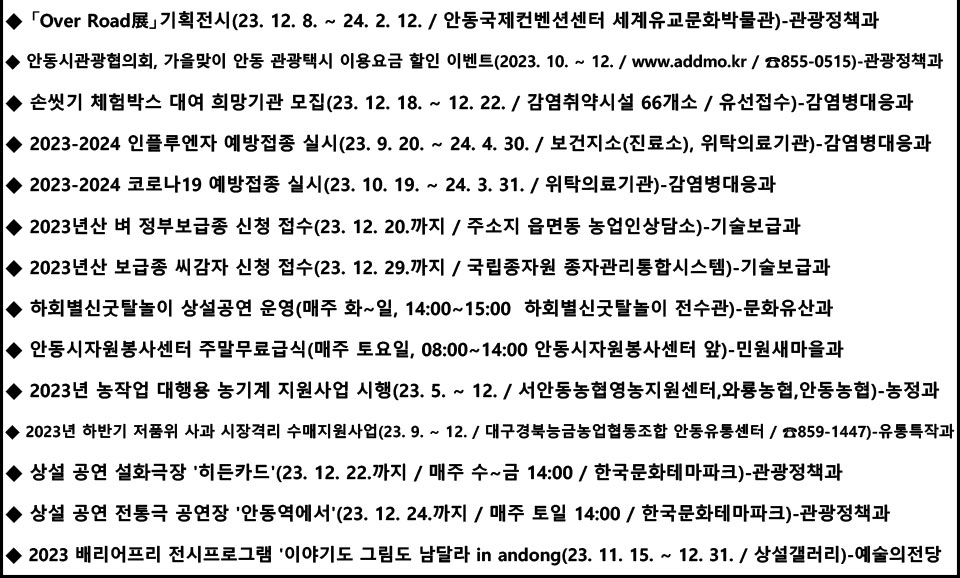 ◆ 「Over Road展」기획전시(23. 12. 8. ~ 24. 2. 12. / 안동국제컨벤션센터 세계유교문화박물관)-관광정책과

◆ 안동시관광협의회, 가을맞이 안동 관광택시 이용요금 할인 이벤트(2023. 10. ~ 12. / www.addmo.kr / ☎855-0515)-관광정책과

◆ 손씻기 체험박스 대여 희망기관 모집(23. 12. 18. ~ 12. 22. / 감염취약시설 66개소 / 유선접수)-감염병대응과

◆ 2023-2024 인플루엔자 예방접종 실시(23. 9. 20. ~ 24. 4. 30. / 보건지소(진료소), 위탁의료기관)-감염병대응과

◆ 2023-2024 코로나19 예방접종 실시(23. 10. 19. ~ 24. 3. 31. / 위탁의료기관)-감염병대응과

◆ 2023년산 벼 정부보급종 신청 접수(23. 12. 20.까지 / 주소지 읍면동 농업인상담소)-기술보급과

◆ 2023년산 보급종 씨감자 신청 접수(23. 12. 29.까지 / 국립종자원 종자관리통합시스템)-기술보급과

◆ 하회별신굿탈놀이 상설공연 운영(매주 화~일, 14:00~15:00 하회별신굿탈놀이 전수관)-문화유산과

◆ 안동시자원봉사센터 주말무료급식(매주 토요일, 08:00~14:00 안동시자원봉사센터 앞)-민원새마을과

◆ 2023년 농작업 대행용 농기계 지원사업 시행(23. 5. ~ 12. / 서안동농협영농지원센터,와룡농협,안동농협)-농정과

◆ 2023년 하반기 저품위 사과 시장격리 수매지원사업(23. 9. ~ 12. / 대구경북능금농업협동조합 안동유통센터 / ☎859-1447)-유통특작과

◆ 상설 공연 설화극장 '히든카드'(23. 12. 22.까지 / 매주 수~금 14:00 / 한국문화테마파크)-관광정책과

◆ 상설 공연 전통극 공연장 '안동역에서'(23. 12. 24.까지 / 매주 토일 14:00 / 한국문화테마파크)-관광정책과

◆ 2023 배리어프리 전시프로그램 '이야기도 그림도 남달라 in andong(23. 11. 15. ~ 12. 31. / 상설갤러리)-예술의전당